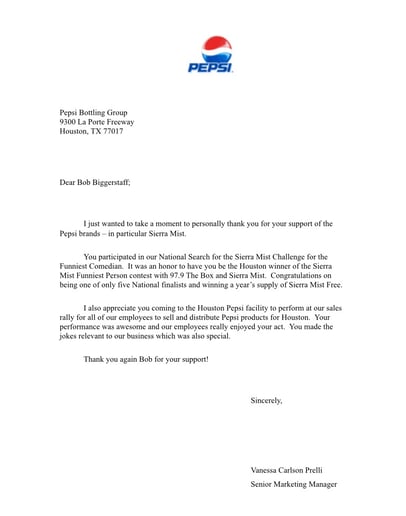 PEPSI

Pepsi Bottling Group
9300 La Porte Freeway
Houston, TX 77017

Dear Bob Biggerstaff;

I just wanted to take a moment to personally thank you for your support of the Pepsi brands – in particular Sierra Mist.

You participated in our National Search for the Sierra Mist Challenge for the Funniest Comedian. It was an honor to have you be the Houston winner of the Sierra Mist Funniest Person contest with 97.9 The Box and Sierra Mist. Congratulations on being one of only five National finalists and winning a year's supply of Sierra Mist Free.

I also appreciate you coming to the Houston Pepsi facility to perform at our sales rally for all of our employees to sell and distribute Pepsi products for Houston. Your performance was awesome and our employees really enjoyed your act. You made the jokes relevant to our business which was also special.

Thank you again Bob for your support!

Sincerely,

Vanessa Carlson Prelli
Senior Marketing Manager